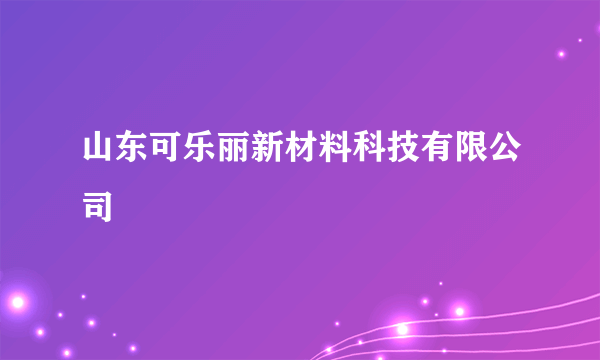 山东可乐丽新材料科技有限公司